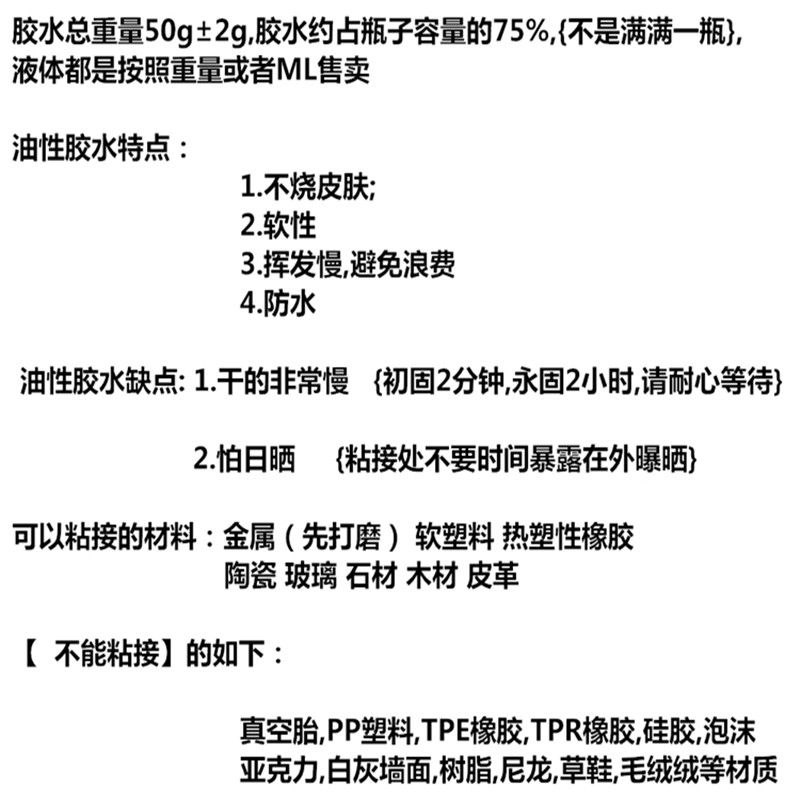 胶水总重量50g±2g,胶水约占瓶子容量的75%,{不是满满一瓶},液体都是按照重量或者ML售卖

油性胶水特点：

1.不烧皮肤;
2.软性
3.挥发慢,避免浪费
4.防水

油性胶水缺点: 1.干的非常慢 {初固2分钟,永固2小时,请耐心等待}

2.怕日晒 {粘接处不要时间暴露在外曝晒}

可以粘接的材料：金属（先打磨） 软塑料 热塑性橡胶
陶瓷 玻璃 石材 木材 皮革

【 不能粘接】的如下：

真空胎,PP塑料,TPE橡胶,TPR橡胶,硅胶,泡沫
亚克力,白灰墙面,树脂,尼龙,草鞋,毛绒绒等材质